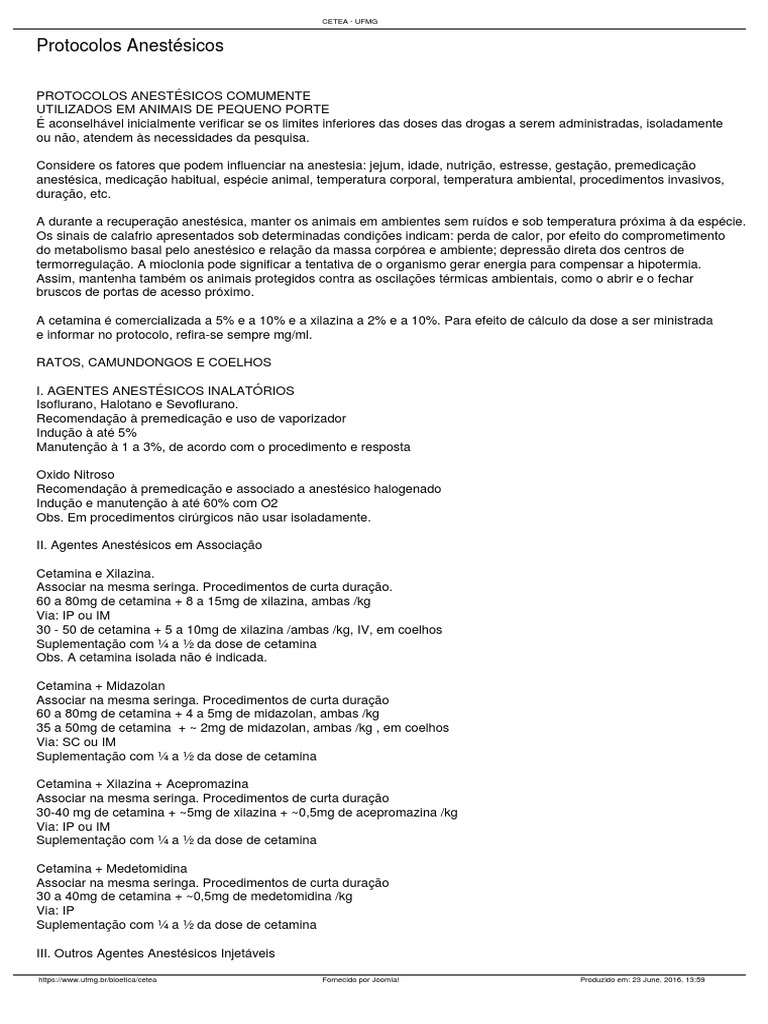 CETEA - UFMG

Protocolos Anestésicos

PROTOCOLOS ANESTÉSICOS COMUMENTE UTILIZADOS EM ANIMAIS DE PEQUENO PORTE
É aconselhável inicialmente verificar se os limites inferiores das doses das drogas a serem administradas, isoladamente ou não, atendem às necessidades da pesquisa.

Considere os fatores que podem influenciar na anestesia: jejum, idade, nutrição, estresse, gestação, premedicação anestésica, medicação habitual, espécie animal, temperatura corporal, temperatura ambiental, procedimentos invasivos, duração, etc.

A durante a recuperação anestésica, manter os animais em ambientes sem ruídos e sob temperatura próxima à da espécie. Os sinais de calafrio apresentados sob determinadas condições indicam: perda de calor, por efeito do comprometimento do metabolismo basal pelo anestésico e relação da massa corpórea e ambiente; depressão direta dos centros de termorregulação. A mioclonia pode significar a tentativa de o organismo gerar energia para compensar a hipotermia. Assim, mantenha também os animais protegidos contra as oscilações térmicas ambientais, como o abrir e o fechar bruscos de portas de acesso próximo.

A cetamina é comercializada a 5% e a 10% e a xilazina a 2% e a 10%. Para efeito de cálculo da dose a ser ministrada e informar no protocolo, refira-se sempre mg/ml.

RATOS, CAMUNDONGOS E COELHOS

I. AGENTES ANESTÉSICOS INALATÓRIOS
Isoflurano, Halotano e Sevoflurano.
Recomendação à premedicação e uso de vaporizador
Indução à até 5%
Manutenção à 1 a 3%, de acordo com o procedimento e resposta

Oxido Nitroso
Recomendação à premedicação e associado a anestésico halogenado
Indução e manutenção à até 60% com O2
Obs. Em procedimentos cirúrgicos não usar isoladamente.

II. Agentes Anestésicos em Associação

Cetamina e Xilazina.
Associar na mesma seringa. Procedimentos de curta duração.
60 a 80mg de cetamina + 8 a 15mg de xilazina, ambas /kg
Via: IP ou IM
30 - 50 de cetamina + 5 a 10mg de xilazina /ambas /kg, IV, em coelhos
Suplementação com ¼ a ½ da dose de cetamina
Obs. A cetamina isolada não é indicada.

Cetamina + Midazolan
Associar na mesma seringa. Procedimentos de curta duração
60 a 80mg de cetamina + 4 a 5mg de midazolan, ambas /kg
35 a 50mg de cetamina + ~ 2mg de midazolan, ambas /kg , em coelhos
Via: SC ou IM
Suplementação com ¼ a ½ da dose de cetamina

Cetamina + Xilazina + Acepromazina
Associar na mesma seringa. Procedimentos de curta duração
30-40 mg de cetamina + ~5mg de xilazina + ~0,5mg de acepromazina /kg
Via: IP ou IM
Suplementação com ¼ a ½ da dose de cetamina

Cetamina + Medetomidina
Associar na mesma seringa. Procedimentos de curta duração
30 a 40mg de cetamina + ~0,5mg de medetomidina /kg
Via: IP
Suplementação com ¼ a ½ da dose de cetamina

III. Outros Agentes Anestésicos Injetáveis

https://www.ufmg.br/bioetica/cetea Fornecido por Joomla! Produzido em: 23 June, 2016, 13:59